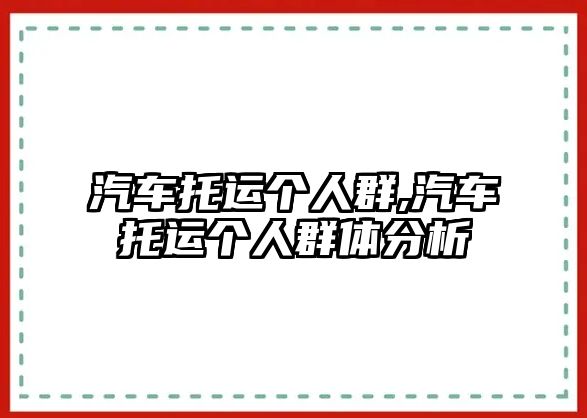 汽车托运个人群,汽车托运个人群体分析